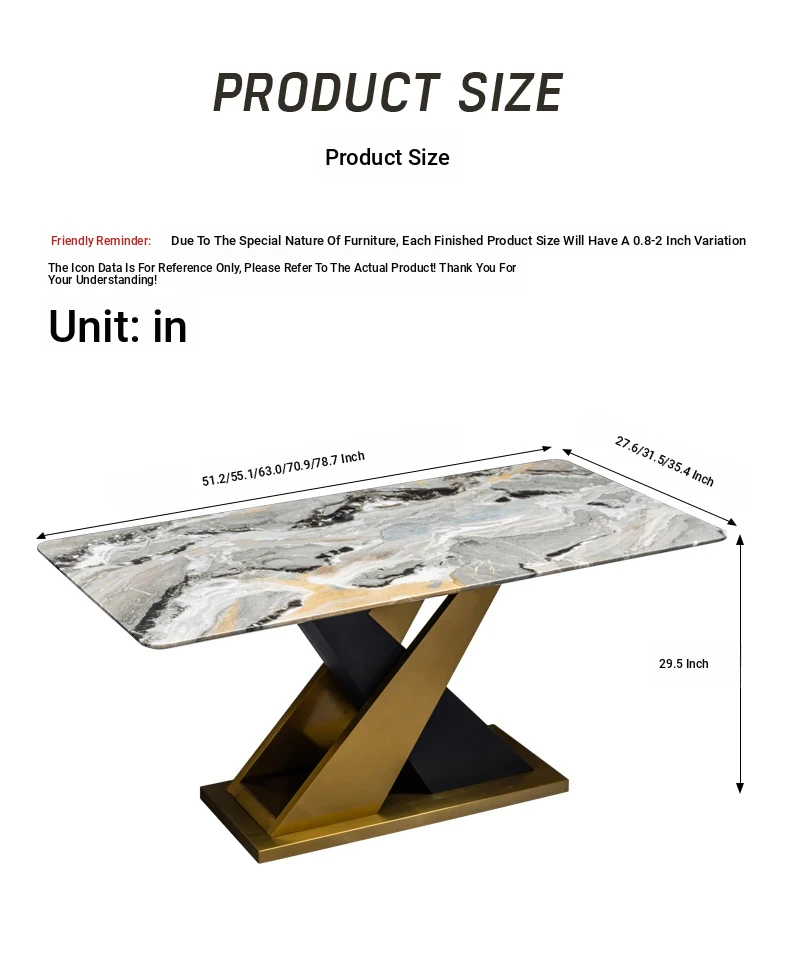 PRODUCT SIZE

Product Size

Friendly Reminder: Due To The Special Nature Of Furniture, Each Finished Product Size Will Have A 0.8-2 Inch Variation

The Icon Data Is For Reference Only, Please Refer To The Actual Product! Thank You For Your Understanding!

Unit: in

51.2/55.1/63.0/70.9/78.7 Inch

27.6/31.5/35.4 Inch

29.5 Inch